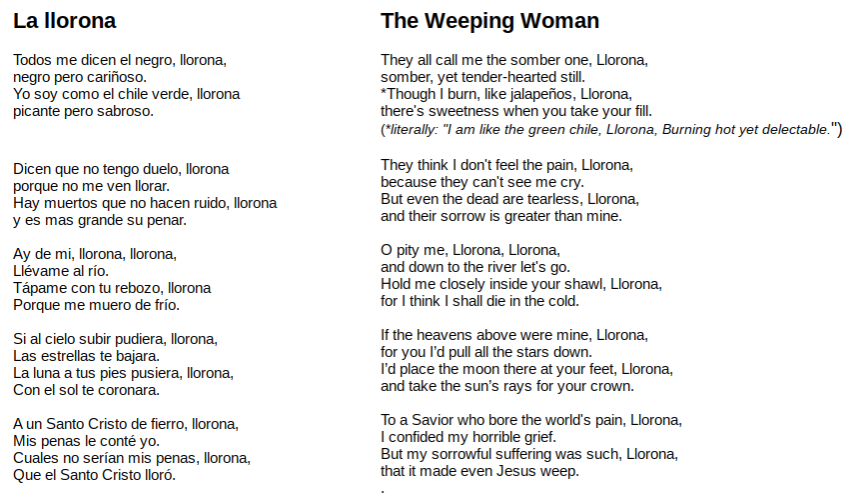 La llorona

Todos me dicen el negro, llorona,
negro pero cariñoso.
Yo soy como el chile verde, llorona
picante pero sabroso.

Dicen que no tengo duelo, llorona
porque no me ven llorar.
Hay muertos que no hacen ruido, llorona
y es mas grande su penar.

Ay de mi, llorona, llorona,
Llévame al río.
Tápame con tu rebozo, llorona
Porque me muero de frío.

Si al cielo subir pudiera, llorona,
Las estrellas te bajara.
La luna a tus pies pusiera, llorona,
Con el sol te coronara.

A un Santo Cristo de fierro, llorona,
Mis penas le conté yo.
Cuales no serían mis penas, llorona,
Que el Santo Cristo lloró.

The Weeping Woman

They all call me the somber one, Llorona,
somber, yet tender-hearted still.
*Though I burn, like jalapeños, Llorona,
there's sweetness when you take your fill.
(*literally: "I am like the green chile, Llorona, Burning hot yet delectable.")

They think I don't feel the pain, Llorona,
because they can't see me cry.
But even the dead are tearless, Llorona,
and their sorrow is greater than mine.

O pity me, Llorona, Llorona,
and down to the river let's go.
Hold me closely inside your shawl, Llorona,
for I think I shall die in the cold.

If the heavens above were mine, Llorona,
for you I'd pull all the stars down.
I'd place the moon there at your feet, Llorona,
and take the sun's rays for your crown.

To a Savior who bore the world's pain, Llorona,
I confided my horrible grief.
But my sorrowful suffering was such, Llorona,
that it made even Jesus weep.
.